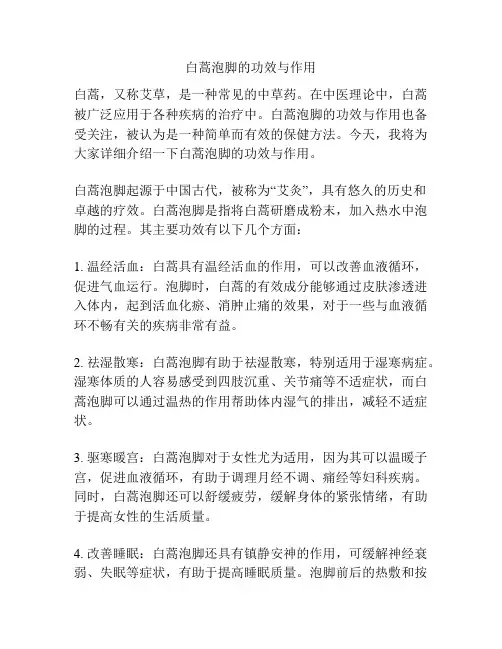 白蒿泡脚的功效与作用

白蒿，又称艾草，是一种常见的中草药。在中医理论中，白蒿被广泛应用于各种疾病的治疗中。白蒿泡脚的功效与作用也备受关注，被认为是一种简单而有效的保健方法。今天，我将为大家详细介绍一下白蒿泡脚的功效与作用。

白蒿泡脚起源于中国古代，被称为“艾灸”，具有悠久的历史和卓越的疗效。白蒿泡脚是指将白蒿研磨成粉末，加入热水中泡脚的过程。其主要功效有以下几个方面：

1. 温经活血：白蒿具有温经活血的作用，可以改善血液循环，促进气血运行。泡脚时，白蒿的有效成分能够通过皮肤渗透进入体内，起到活血化瘀、消肿止痛的效果，对于一些与血液循环不畅有关的疾病非常有益。

2. 祛湿散寒：白蒿泡脚有助于祛湿散寒，特别适用于湿寒病症。湿寒体质的人容易感受到四肢沉重、关节痛等不适症状，而白蒿泡脚可以通过温热的作用帮助体内湿气的排出，减轻不适症状。

3. 驱寒暖宫：白蒿泡脚对于女性尤为适用，因为其可以温暖子宫，促进血液循环，有助于调理月经不调、痛经等妇科疾病。同时，白蒿泡脚还可以舒缓疲劳，缓解身体的紧张情绪，有助于提高女性的生活质量。

4. 改善睡眠：白蒿泡脚还具有镇静安神的作用，可缓解神经衰弱、失眠等症状，有助于提高睡眠质量。泡脚前后的热敷和按